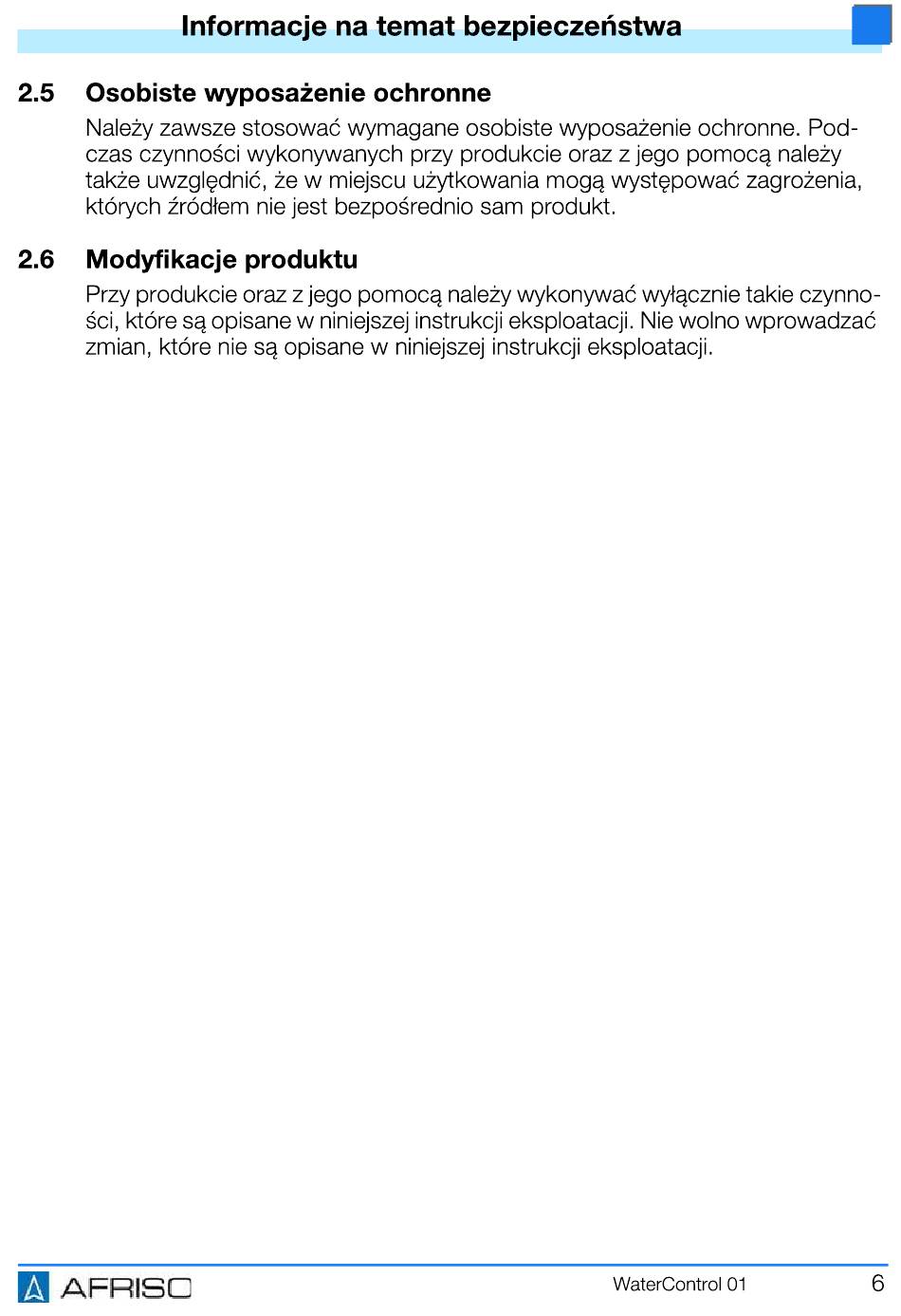 Informacje na temat bezpieczeństwa

2.5 Osobiste wyposażenie ochronne

Należy zawsze stosować wymagane osobiste wyposażenie ochronne. Podczas czynności wykonywanych przy produkcie oraz z jego pomocą należy także uwzględnić, że w miejscu użytkowania mogą występować zagrożenia, których źródłem nie jest bezpośrednio sam produkt.

2.6 Modyfikacje produktu

Przy produkcie oraz z jego pomocą należy wykonywać wyłącznie takie czynności, które są opisane w niniejszej instrukcji eksploatacji. Nie wolno wprowadzać zmian, które nie są opisane w niniejszej instrukcji eksploatacji.

AFRISO

WaterControl 01

6